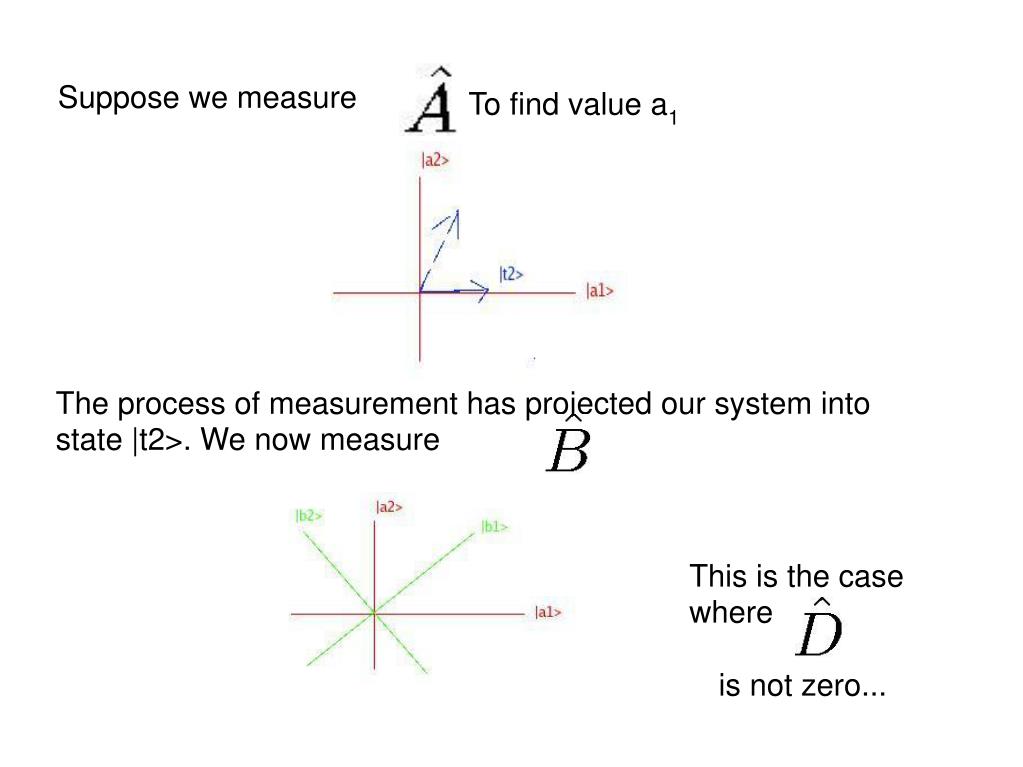 Suppose we measure $\hat{A}$ To find value $a_1$

|a2>

|t2>

|a1>

The process of measurement has projected our system into state |t2>. We now measure $\hat{B}$

|b2>

|a2>

|b1>

|a1>

This is the case where $\hat{D}$

is not zero...